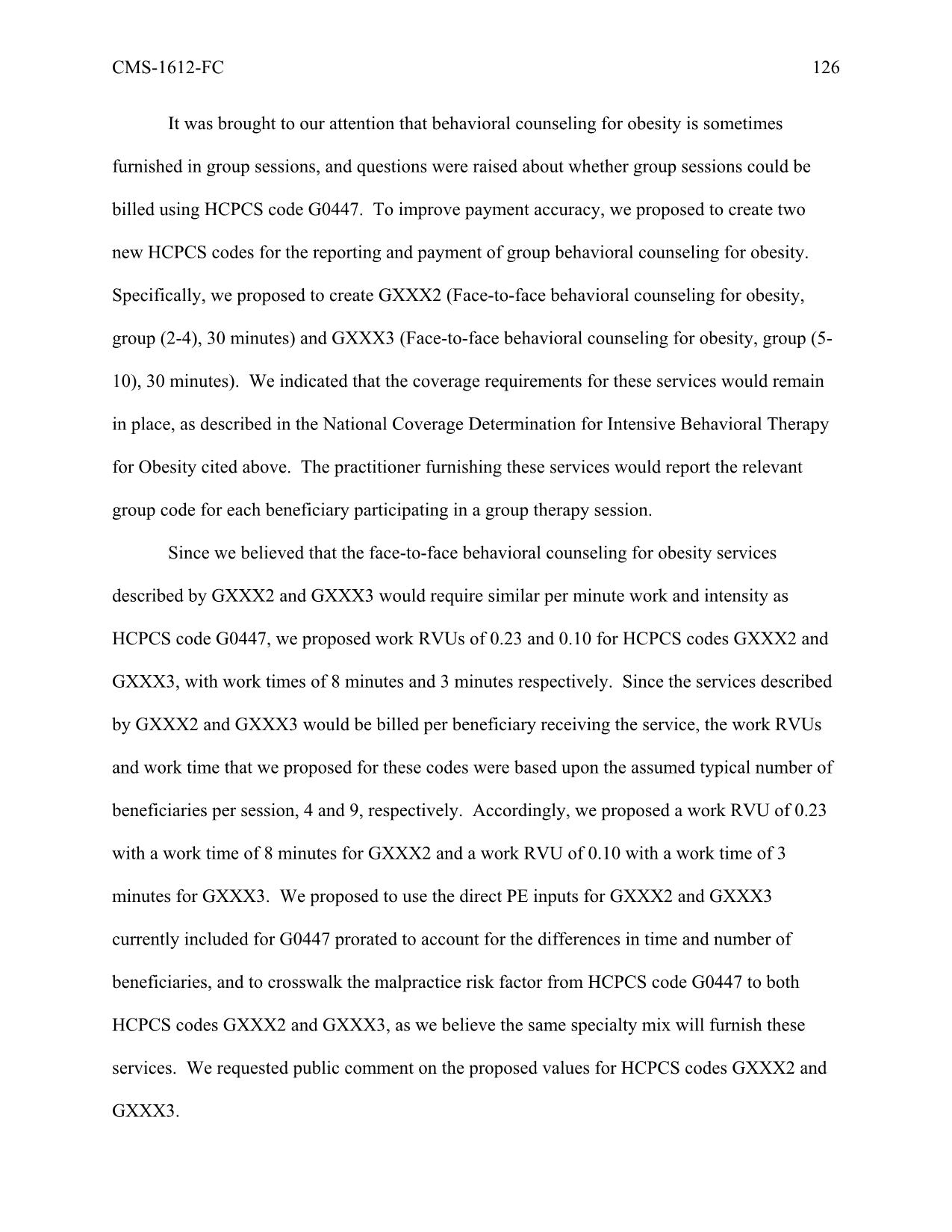 CMS-1612-FC 126

It was brought to our attention that behavioral counseling for obesity is sometimes furnished in group sessions, and questions were raised about whether group sessions could be billed using HCPCS code G0447. To improve payment accuracy, we proposed to create two new HCPCS codes for the reporting and payment of group behavioral counseling for obesity. Specifically, we proposed to create GXXX2 (Face-to-face behavioral counseling for obesity, group (2-4), 30 minutes) and GXXX3 (Face-to-face behavioral counseling for obesity, group (5-10), 30 minutes). We indicated that the coverage requirements for these services would remain in place, as described in the National Coverage Determination for Intensive Behavioral Therapy for Obesity cited above. The practitioner furnishing these services would report the relevant group code for each beneficiary participating in a group therapy session.

Since we believed that the face-to-face behavioral counseling for obesity services described by GXXX2 and GXXX3 would require similar per minute work and intensity as HCPCS code G0447, we proposed work RVUs of 0.23 and 0.10 for HCPCS codes GXXX2 and GXXX3, with work times of 8 minutes and 3 minutes respectively. Since the services described by GXXX2 and GXXX3 would be billed per beneficiary receiving the service, the work RVUs and work time that we proposed for these codes were based upon the assumed typical number of beneficiaries per session, 4 and 9, respectively. Accordingly, we proposed a work RVU of 0.23 with a work time of 8 minutes for GXXX2 and a work RVU of 0.10 with a work time of 3 minutes for GXXX3. We proposed to use the direct PE inputs for GXXX2 and GXXX3 currently included for G0447 prorated to account for the differences in time and number of beneficiaries, and to crosswalk the malpractice risk factor from HCPCS code G0447 to both HCPCS codes GXXX2 and GXXX3, as we believe the same specialty mix will furnish these services. We requested public comment on the proposed values for HCPCS codes GXXX2 and GXXX3.